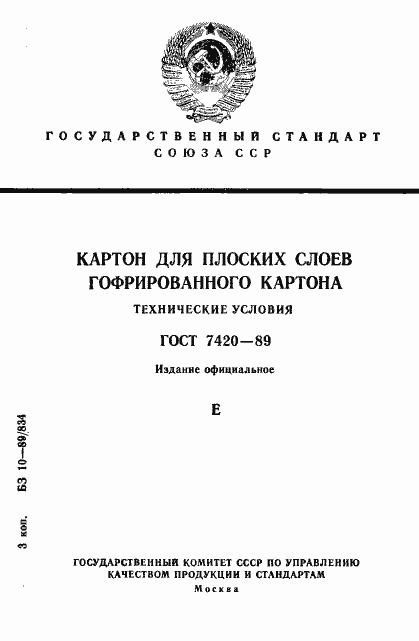 ГОСУДАРСТВЕННЫЙ СТАНДАРТ
СОЮЗА ССР

КАРТОН ДЛЯ ПЛОСКИХ СЛОЕВ
ГОФРИРОВАННОГО КАРТОНА

ТЕХНИЧЕСКИЕ УСЛОВИЯ

ГОСТ 7420—89

Издание официальное

Е

3 коп. БЗ 10—89/834

ГОСУДАРСТВЕННЫЙ КОМИТЕТ СССР ПО УПРАВЛЕНИЮ
КАЧЕСТВОМ ПРОДУКЦИИ И СТАНДАРТАМ
Москва